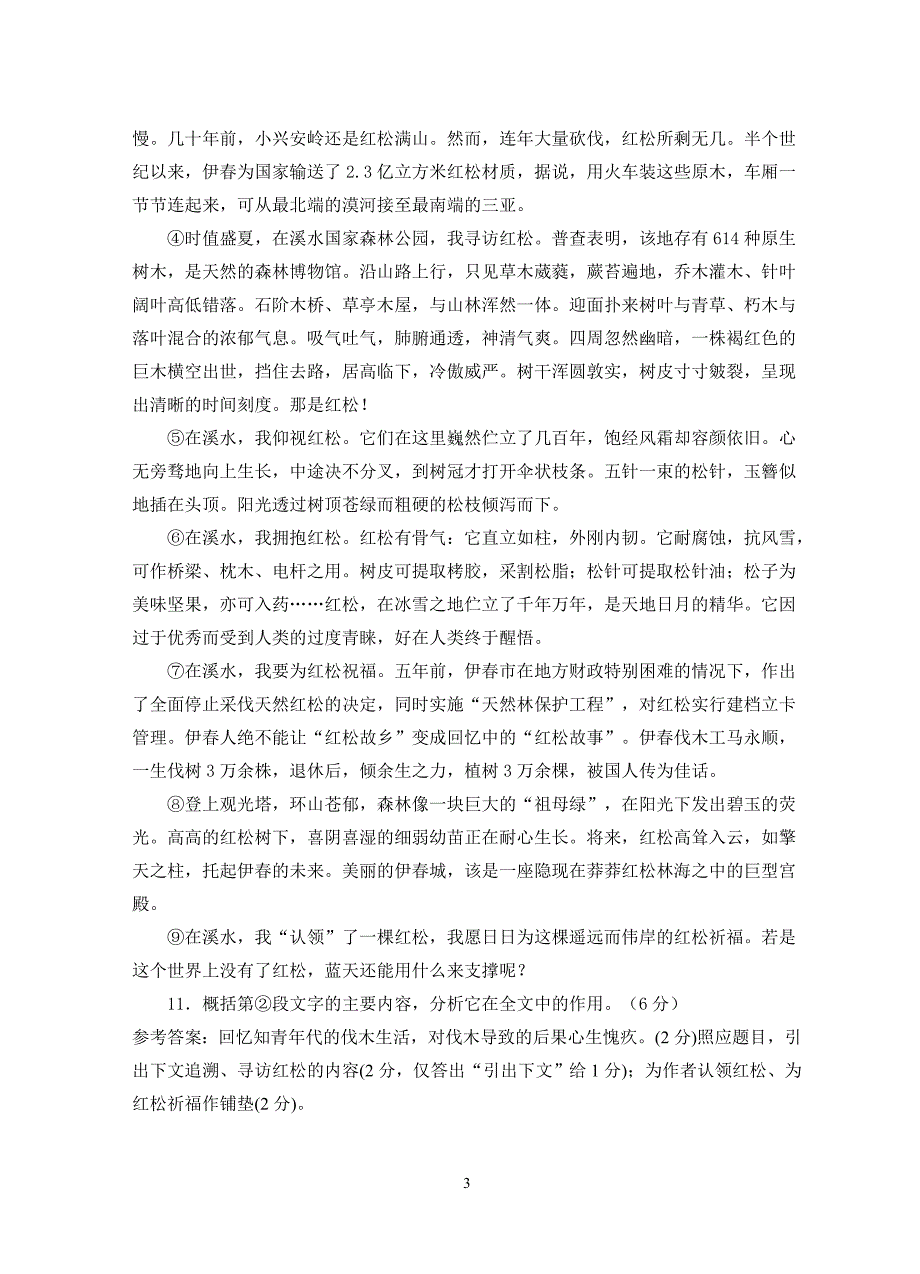 慢。几十年前，小兴安岭还是红松满山。然而，连年大量砍伐，红松所剩无几。半个世纪以来，伊春为国家输送了 2.3 亿立方米红松材质，据说，用火车装这些原木，车厢一节节连起来，可从最北端的漠河接至最南端的三亚。

④时值盛夏，在溪水国家森林公园，我寻访红松。普查表明，该地存有 614 种原生树木，是天然的森林博物馆。沿山路上行，只见草木葳蕤，蕨苔遍地，乔木灌木、针叶阔叶高低错落。石阶木桥、草亭木屋，与山林浑然一体。迎面扑来树叶与青草、朽木与落叶混合的浓郁气息。吸气吐气，肺腑通透，神清气爽。四周忽然幽暗，一株褐红色的巨木横空出世，挡住去路，居高临下，冷傲威严。树干浑圆敦实，树皮寸寸皴裂，呈现出清晰的时间刻度。那是红松！

⑤在溪水，我仰视红松。它们在这里巍然伫立了几百年，饱经风霜却容颜依旧。心无旁骛地向上生长，中途决不分叉，到树冠才打开伞状枝条。五针一束的松针，玉簪似地插在头顶。阳光透过树顶苍绿而粗硬的松枝倾泻而下。

⑥在溪水，我拥抱红松。红松有骨气：它直立如柱，外刚内韧。它耐腐蚀，抗风雪，可作桥梁、枕木、电杆之用。树皮可提取栲胶，采割松脂；松针可提取松针油；松子为美味坚果，亦可入药……红松，在冰雪之地伫立了千年万年，是天地日月的精华。它因过于优秀而受到人类的过度青睐，好在人类终于醒悟。

⑦在溪水，我要为红松祝福。五年前，伊春市在地方财政特别困难的情况下，作出了全面停止采伐天然红松的决定，同时实施“天然林保护工程”，对红松实行建档立卡管理。伊春人绝不能让“红松故乡”变成回忆中的“红松故事”。伊春伐木工马永顺，一生伐树 3 万余株，退休后，倾余生之力，植树 3 万余棵，被国人传为佳话。

⑧登上观光塔，环山苍郁，森林像一块巨大的“祖母绿”，在阳光下发出碧玉的荧光。高高的红松树下，喜阴喜湿的细弱幼苗正在耐心生长。将来，红松高耸入云，如擎天之柱，托起伊春的未来。美丽的伊春城，该是一座隐现在莽莽红松林海之中的巨型宫殿。

⑨在溪水，我“认领”了一棵红松，我愿日日为这棵遥远而伟岸的红松祈福。若是这个世界上没有了红松，蓝天还能用什么来支撑呢？

11．概括第②段文字的主要内容，分析它在全文中的作用。（6 分）
参考答案：回忆知青年代的伐木生活，对伐木导致的后果心生愧疚。(2 分)照应题目，引出下文追溯、寻访红松的内容(2 分，仅答出“引出下文”给 1 分)；为作者认领红松、为红松祈福作铺垫(2 分)。

3